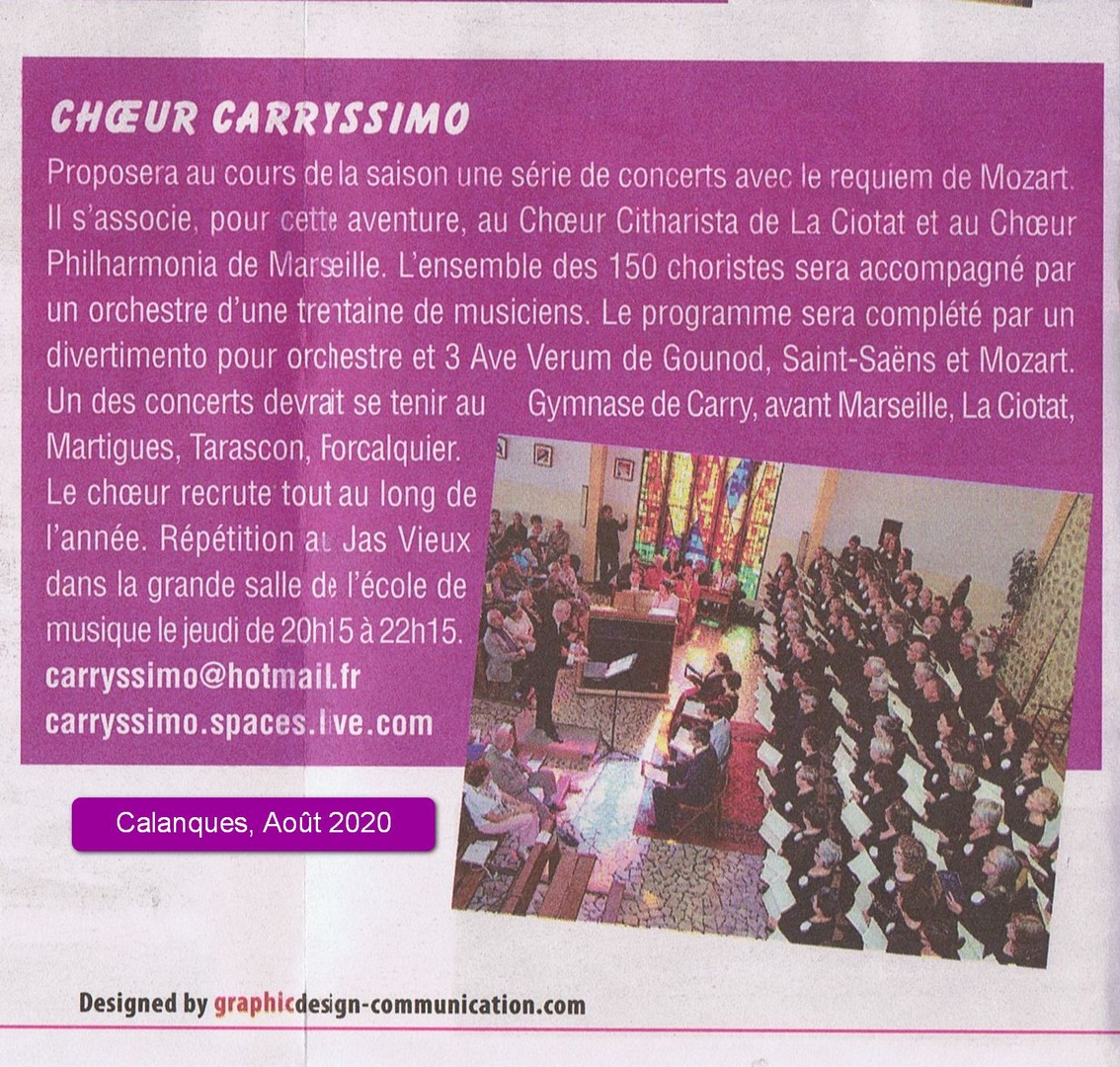 CHŒUR CARRYSSIMO

Proposera au cours de la saison une série de concerts avec le requiem de Mozart. Il s'associe, pour cette aventure, au Chœur Citharista de La Ciotat et au Chœur Philharmonia de Marseille. L'ensemble des 150 choristes sera accompagné par un orchestre d'une trentaine de musiciens. Le programme sera complété par un divertimento pour orchestre et 3 Ave Verum de Gounod, Saint-Saëns et Mozart. Un des concerts devrait se tenir au Gymnase de Carry, avant Marseille, La Ciotat, Martigues, Tarascon, Forcalquier.
Le chœur recrute tout au long de l'année. Répétition au Jas Vieux dans la grande salle de l'école de musique le jeudi de 20h15 à 22h15.
carryssimo@hotmail.fr
carryssimo.spaces.live.com

Calanques, Août 2020

Designed by graphicdesign-communication.com